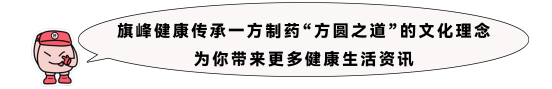 旗峰健康传承一方制药“方圆之道”的文化理念
为你带来更多健康生活资讯